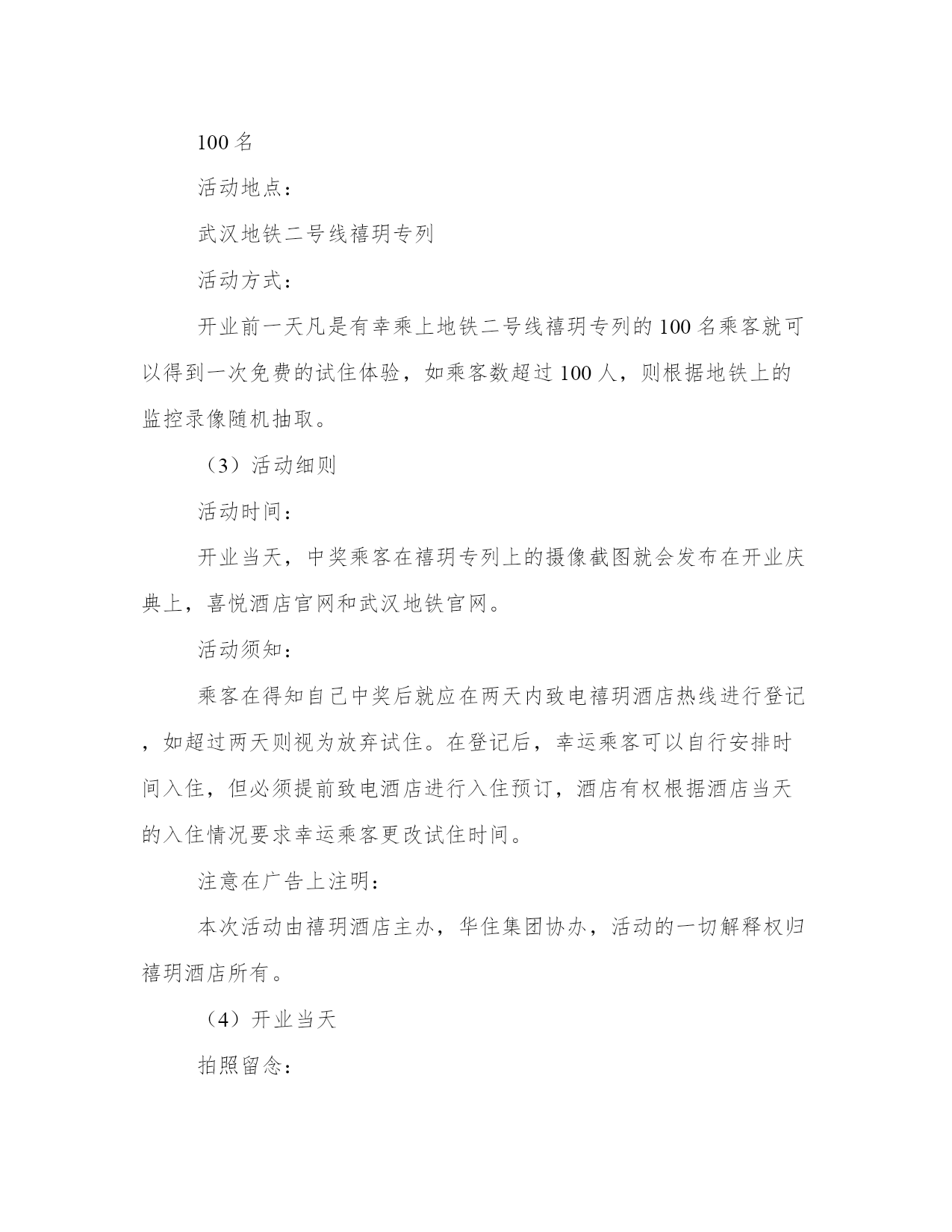 100 名

活动地点：

武汉地铁二号线禧玥专列

活动方式：

开业前一天凡是有幸乘上地铁二号线禧玥专列的 100 名乘客就可以得到一次免费的试住体验，如乘客数超过 100 人，则根据地铁上的监控录像随机抽取。

（3）活动细则

活动时间：

开业当天，中奖乘客在禧玥专列上的摄像截图就会发布在开业庆典上，喜悦酒店官网和武汉地铁官网。

活动须知：

乘客在得知自己中奖后就应在两天内致电禧玥酒店热线进行登记，如超过两天则视为放弃试住。在登记后，幸运乘客可以自行安排时间入住，但必须提前致电酒店进行入住预订，酒店有权根据酒店当天的入住情况要求幸运乘客更改试住时间。

注意在广告上注明：

本次活动由禧玥酒店主办，华住集团协办，活动的一切解释权归禧玥酒店所有。

（4）开业当天

拍照留念：